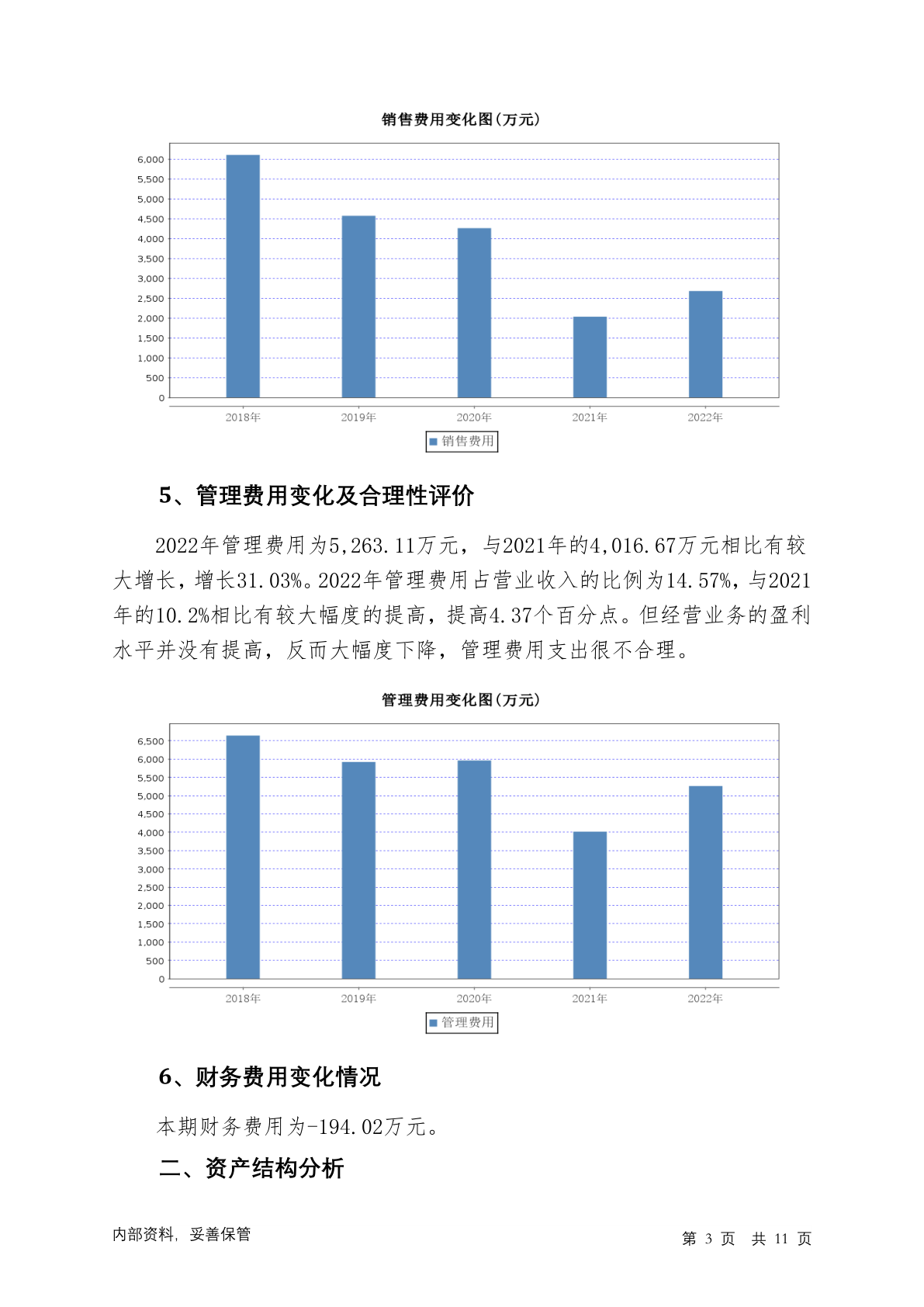 销售费用变化图(万元)

6,000
5,500
5,000
4,500
4,000
3,500
3,000
2,500
2,000
1,500
1,000
500
0

2018年 2019年 2020年 2021年 2022年

销售费用

5、管理费用变化及合理性评价

2022年管理费用为5,263.11万元，与2021年的4,016.67万元相比有较大增长，增长31.03%。2022年管理费用占营业收入的比例为14.57%，与2021年的10.2%相比有较大幅度的提高，提高4.37个百分点。但经营业务的盈利水平并没有提高，反而大幅度下降，管理费用支出很不合理。

管理费用变化图(万元)

6,500
6,000
5,500
5,000
4,500
4,000
3,500
3,000
2,500
2,000
1,500
1,000
500
0

2018年 2019年 2020年 2021年 2022年

管理费用

6、财务费用变化情况

本期财务费用为-194.02万元。

二、资产结构分析

内部资料，妥善保管

第 3 页 共 11 页